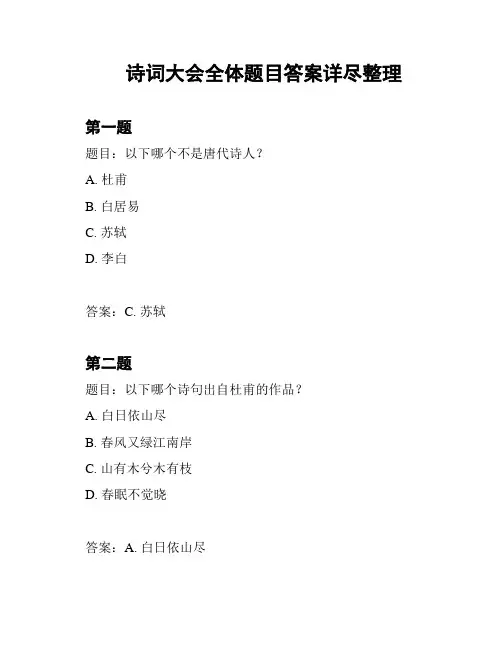 诗词大会全体题目答案详尽整理

第一题

题目：以下哪个不是唐代诗人？

A. 杜甫

B. 白居易

C. 苏轼

D. 李白

答案：C. 苏轼

第二题

题目：以下哪个诗句出自杜甫的作品？

A. 白日依山尽

B. 春风又绿江南岸

C. 山有木兮木有枝

D. 春眠不觉晓

答案：A. 白日依山尽